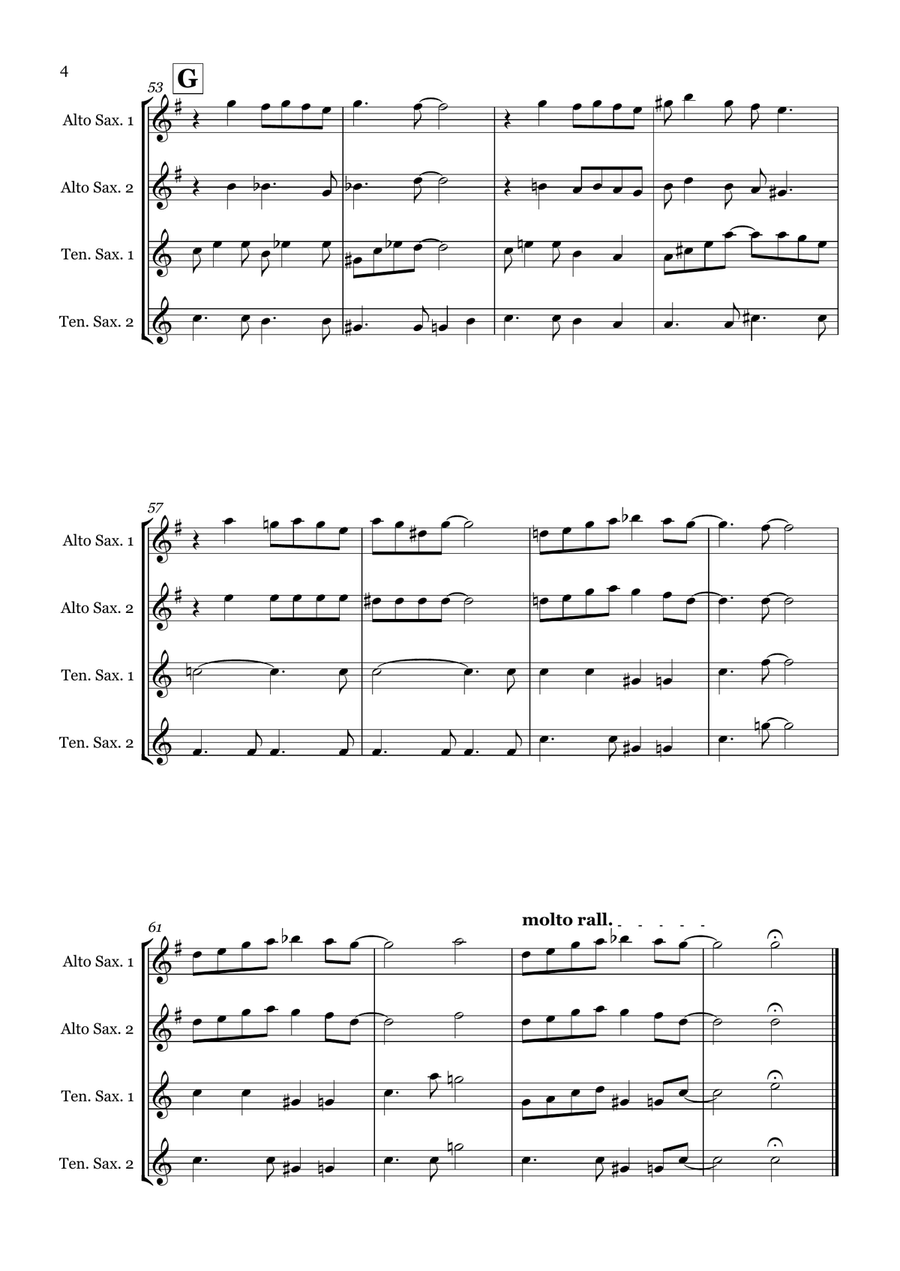 4

53 G

Alto Sax. 1

Alto Sax. 2

Ten. Sax. 1

Ten. Sax. 2

57

Alto Sax. 1

Alto Sax. 2

Ten. Sax. 1

Ten. Sax. 2

61

molto rall.

Alto Sax. 1

Alto Sax. 2

Ten. Sax. 1

Ten. Sax. 2